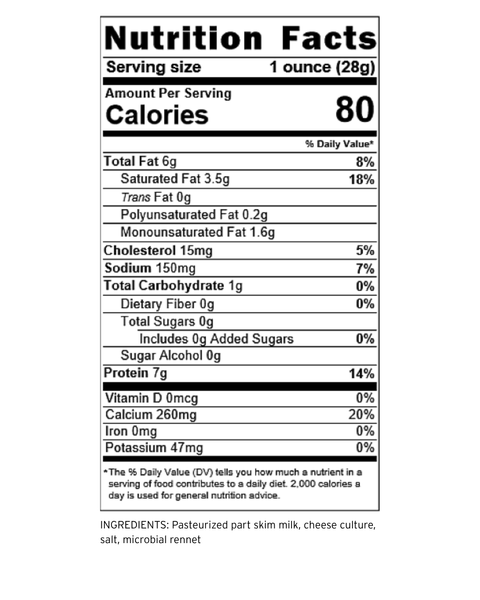 Nutrition Facts

Serving size 1 ounce (28g)

Amount Per Serving
Calories 80

% Daily Value*

Total Fat 6g 8%
Saturated Fat 3.5g 18%
Trans Fat 0g
Polyunsaturated Fat 0.2g
Monounsaturated Fat 1.6g
Cholesterol 15mg 5%
Sodium 150mg 7%
Total Carbohydrate 1g 0%
Dietary Fiber 0g 0%
Total Sugars 0g
Includes 0g Added Sugars 0%
Sugar Alcohol 0g
Protein 7g 14%

Vitamin D 0mcg 0%
Calcium 260mg 20%
Iron 0mg 0%
Potassium 47mg 0%

*The % Daily Value (DV) tells you how much a nutrient in a serving of food contributes to a daily diet. 2,000 calories a day is used for general nutrition advice.

INGREDIENTS: Pasteurized part skim milk, cheese culture, salt, microbial rennet